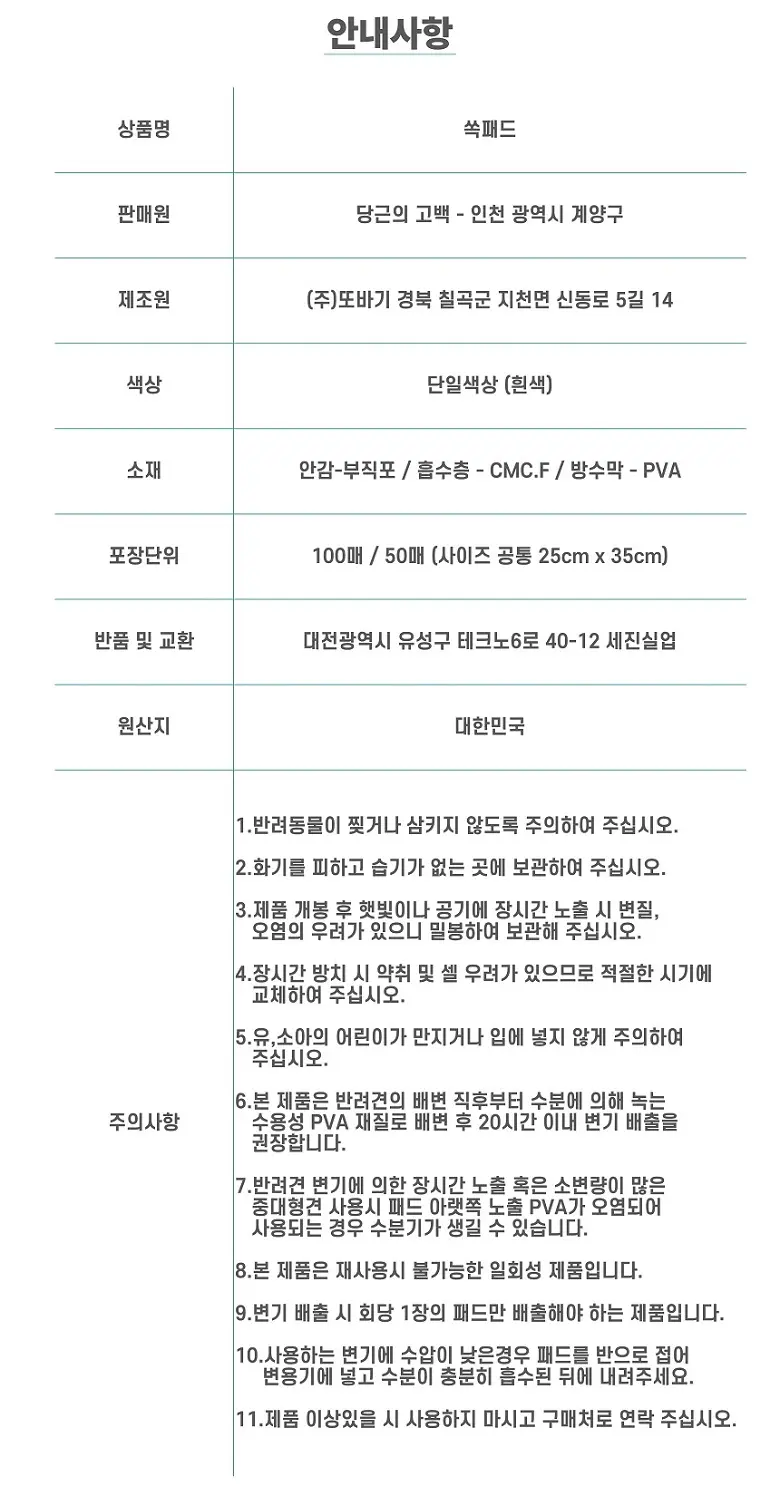 안내사항

| 상품명 | 쏙패드 |
|---|---|
| 판매원 | 당근의 고백 - 인천 광역시 계양구 |
| 제조원 | (주)또바기 경북 칠곡군 지천면 신동로 5길 14 |
| 색상 | 단일색상 (흰색) |
| 소재 | 안감-부직포 / 흡수층 - CMC.F / 방수막 - PVA |
| 포장단위 | 100매 / 50매 (사이즈 공통 25cm x 35cm) |
| 반품 및 교환 | 대전광역시 유성구 테크노6로 40-12 세진실업 |
| 원산지 | 대한민국 |
| 주의사항 | 1.반려동물이 찢거나 삼키지 않도록 주의하여 주십시오. 2.화기를 피하고 습기가 없는 곳에 보관하여 주십시오. 3.제품 개봉 후 햇빛이나 공기에 장시간 노출 시 변질, 오염의 우려가 있으니 밀봉하여 보관해 주십시오. 4.장시간 방치 시 약취 및 셀 우려가 있으므로 적절한 시기에 교체하여 주십시오. 5.유,소아의 어린이가 만지거나 입에 넣지 않게 주의하여 주십시오. 6.본 제품은 반려견의 배변 직후부터 수분에 의해 녹는 수용성 PVA 재질로 배변 후 20시간 이내 변기 배출을 권장합니다. 7.반려견 변기에 의한 장시간 노출 혹은 소변량이 많은 중대형견 사용시 패드 아랫쪽 노출 PVA가 오염되어 사용되는 경우 수분기가 생길 수 있습니다. 8.본 제품은 재사용시 불가능한 일회성 제품입니다. 9.변기 배출 시 회당 1장의 패드만 배출해야 하는 제품입니다. 10.사용하는 변기에 수압이 낮은경우 패드를 반으로 접어 변용기에 넣고 수분이 충분히 흡수된 뒤에 내려주세요. 11.제품 이상있을 시 사용하지 마시고 구매처로 연락 주십시오. |